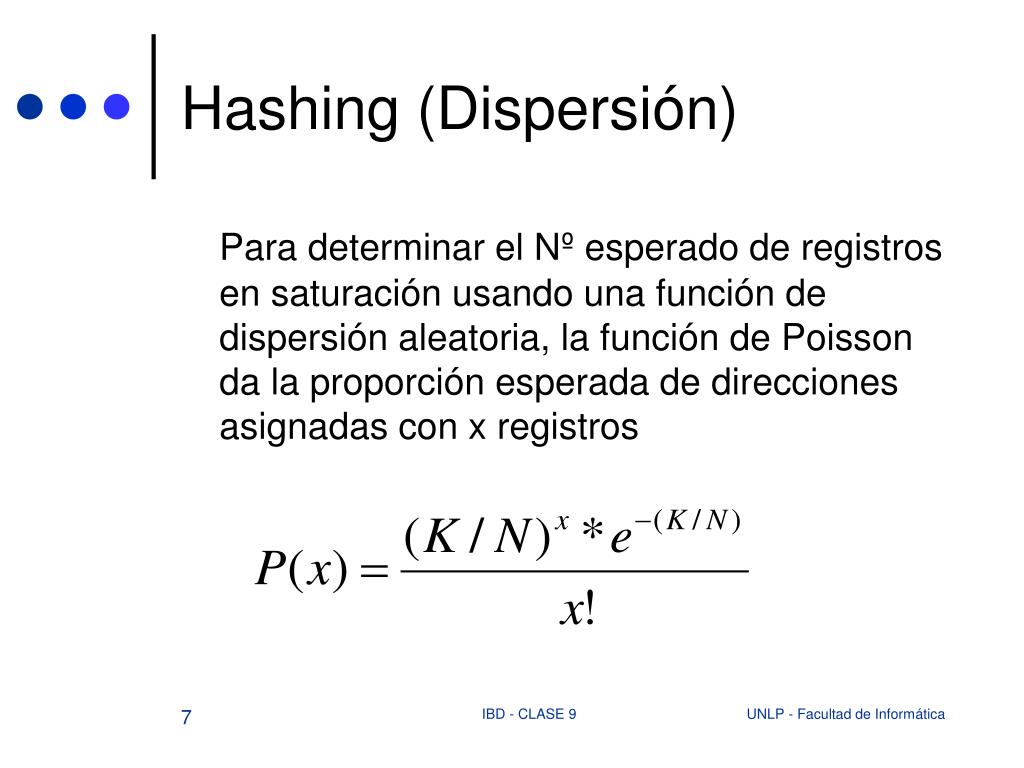 Hashing (Dispersión)

Para determinar el Nº esperado de registros en saturación usando una función de dispersión aleatoria, la función de Poisson da la proporción esperada de direcciones asignadas con x registros

$P(x) = \frac{(K/N)^x * e^{-(K/N)}}{x!}$

7

IBD - CLASE 9

UNLP - Facultad de Informática